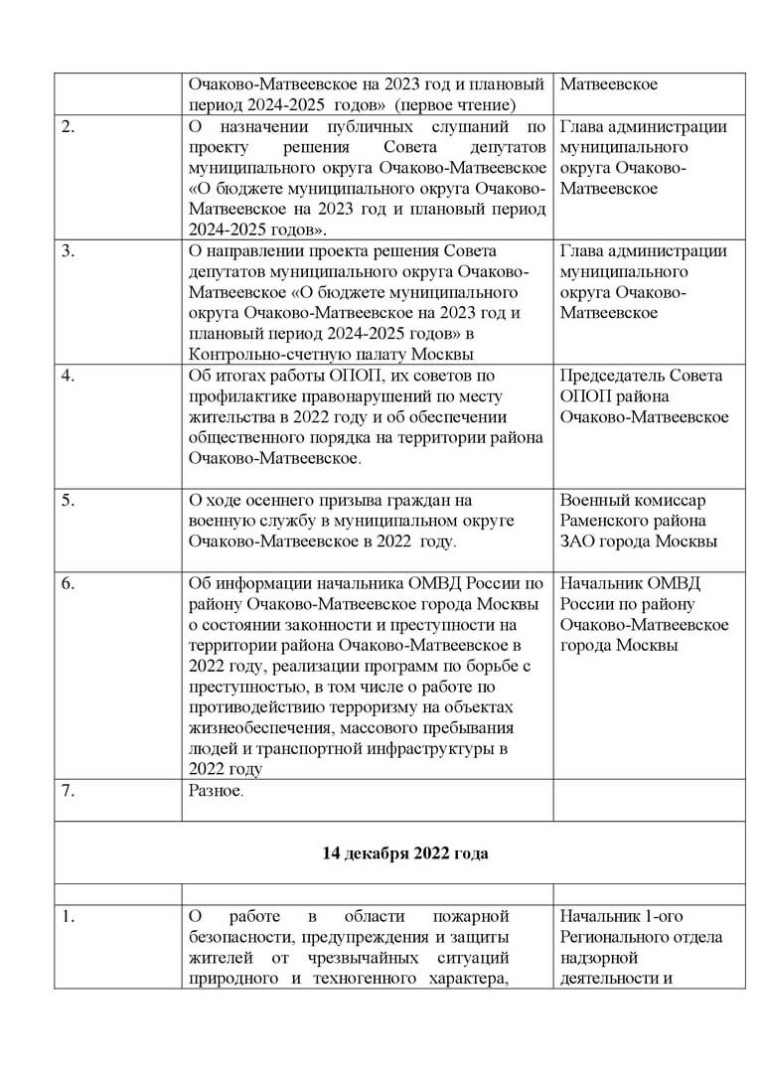 |  |  |  |
|---|---|---|
|  | Очаково-Матвеевское на 2023 год и плановый период 2024-2025 годов» (первое чтение) | Матвеевское |
| 2. | О назначении публичных слушаний по проекту решения Совета депутатов муниципального округа Очаково-Матвеевское «О бюджете муниципального округа Очаково-Матвеевское на 2023 год и плановый период 2024-2025 годов». | Глава администрации муниципального округа Очаково-Матвеевское |
| 3. | О направлении проекта решения Совета депутатов муниципального округа Очаково-Матвеевское «О бюджете муниципального округа Очаково-Матвеевское на 2023 год и плановый период 2024-2025 годов» в Контрольно-счетную палату Москвы | Глава администрации муниципального округа Очаково-Матвеевское |
| 4. | Об итогах работы ОПОП, их советов по профилактике правонарушений по месту жительства в 2022 году и об обеспечении общественного порядка на территории района Очаково-Матвеевское. | Председатель Совета ОПОП района Очаково-Матвеевское |
| 5. | О ходе осеннего призыва граждан на военную службу в муниципальном округе Очаково-Матвеевское в 2022 году. | Военный комиссар Раменского района ЗАО города Москвы |
| 6. | Об информации начальника ОМВД России по району Очаково-Матвеевское города Москвы о состоянии законности и преступности на территории района Очаково-Матвеевское в 2022 году, реализации программ по борьбе с преступностью, в том числе о работе по противодействию терроризму на объектах жизнеобеспечения, массового пребывания людей и транспортной инфраструктуры в 2022 году | Начальник ОМВД России по району Очаково-Матвеевское города Москвы |
| 7. | Разное. |  |
| **14 декабря 2022 года** |  |  |
|  |  |  |
| 1. | О работе в области пожарной безопасности, предупреждения и защиты жителей от чрезвычайных ситуаций природного и техногенного характера, | Начальник 1-ого Регионального отдела надзорной деятельности и |